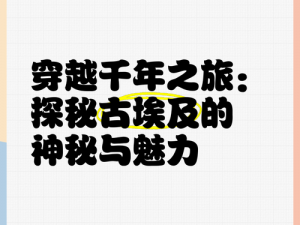 穿越千年之旅：探秘古埃及的神秘与魅力